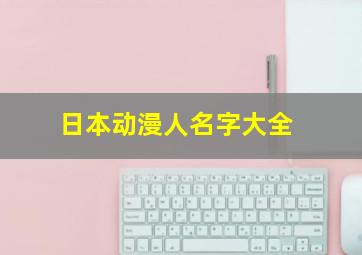 日本动漫人名字大全